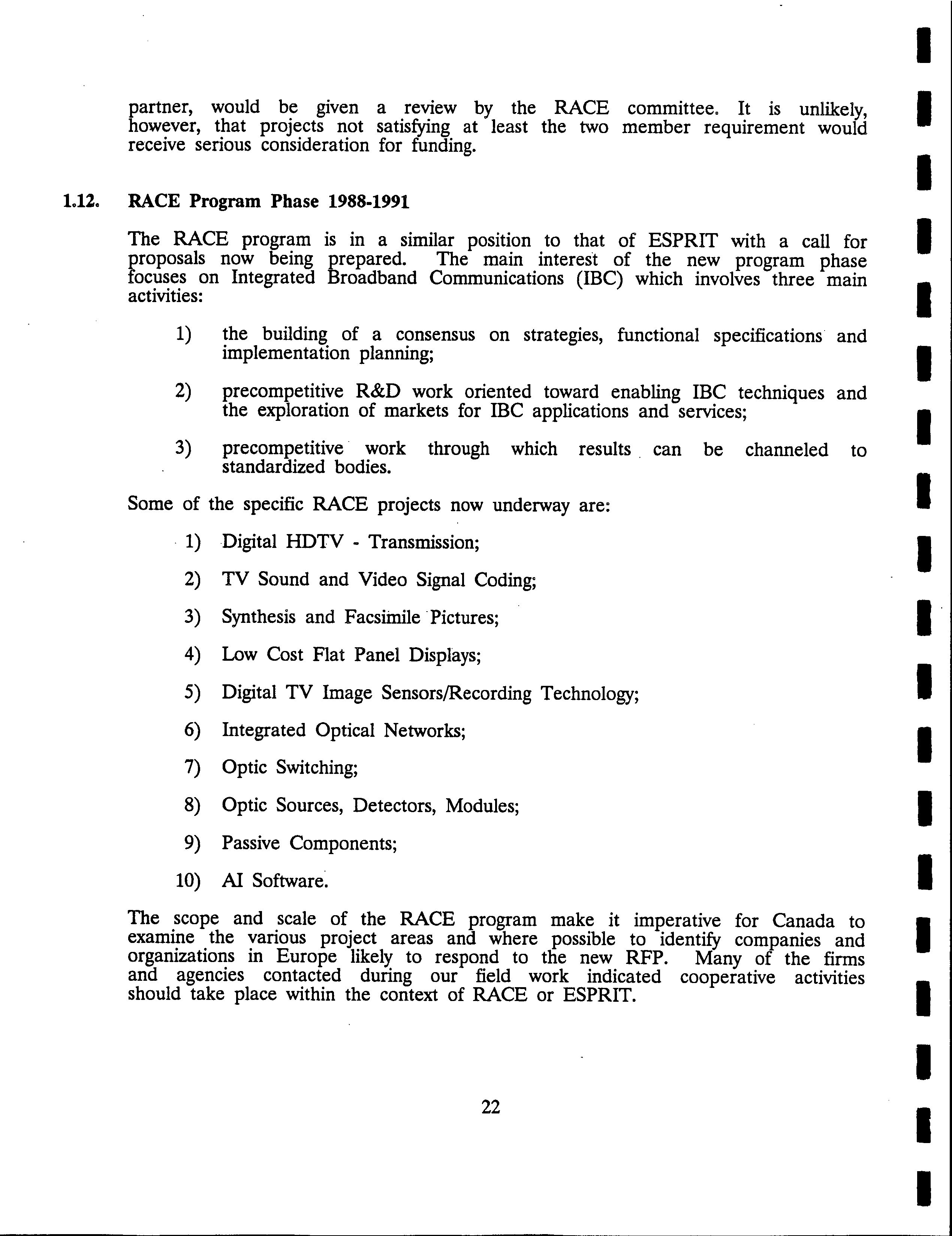 partner, would be given a review by the RACE committee. It is unlikely, however, that projects not satisfying at least the two member requirement would receive serious consideration for funding.

1.12. RACE Program Phase 1988-1991

The RACE program is in a similar position to that of ESPRIT with a call for proposals now being prepared. The main interest of the new program phase focuses on Integrated Broadband Communications (IBC) which involves three main activities:

1) the building of a consensus on strategies, functional specifications and implementation planning;

2) precompetitive R&D work oriented toward enabling IBC techniques and the exploration of markets for IBC applications and services;

3) precompetitive work through which results can be channeled to standardized bodies.

Some of the specific RACE projects now underway are:

1) Digital HDTV - Transmission;

2) TV Sound and Video Signal Coding;

3) Synthesis and Facsimile Pictures;

4) Low Cost Flat Panel Displays;

5) Digital TV Image Sensors/Recording Technology;

6) Integrated Optical Networks;

7) Optic Switching;

8) Optic Sources, Detectors, Modules;

9) Passive Components;

10) AI Software.

The scope and scale of the RACE program make it imperative for Canada to examine the various project areas and where possible to identify companies and organizations in Europe likely to respond to the new RFP. Many of the firms and agencies contacted during our field work indicated cooperative activities should take place within the context of RACE or ESPRIT.

22